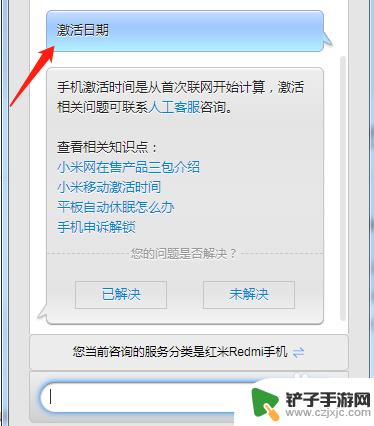 激活日期

手机激活时间是从首次联网开始计算，激活相关问题可联系人工客服咨询。

查看相关知识点：
小米网在售产品三包介绍
小米移动激活时间
平板自动休眠怎么办
手机申诉解锁

您的问题是否解决？

已解决 未解决

您当前咨询的服务分类是红米Redmi手机

铲子手游网
www.czjxjc.com